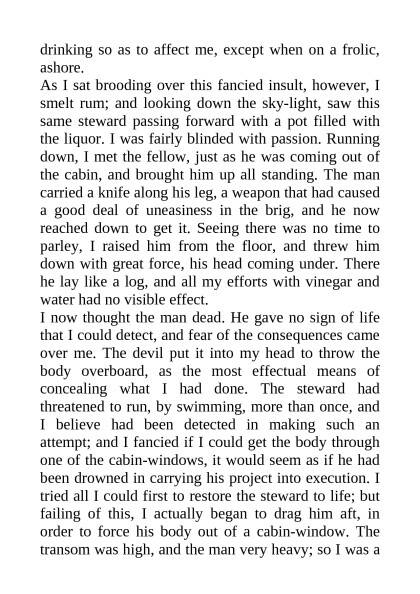 drinking so as to affect me, except when on a frolic, ashore.

As I sat brooding over this fancied insult, however, I smelt rum; and looking down the sky-light, saw this same steward passing forward with a pot filled with the liquor. I was fairly blinded with passion. Running down, I met the fellow, just as he was coming out of the cabin, and brought him up all standing. The man carried a knife along his leg, a weapon that had caused a good deal of uneasiness in the brig, and he now reached down to get it. Seeing there was no time to parley, I raised him from the floor, and threw him down with great force, his head coming under. There he lay like a log, and all my efforts with vinegar and water had no visible effect.

I now thought the man dead. He gave no sign of life that I could detect, and fear of the consequences came over me. The devil put it into my head to throw the body overboard, as the most effectual means of concealing what I had done. The steward had threatened to run, by swimming, more than once, and I believe had been detected in making such an attempt; and I fancied if I could get the body through one of the cabin-windows, it would seem as if he had been drowned in carrying his project into execution. I tried all I could first to restore the steward to life; but failing of this, I actually began to drag him aft, in order to force his body out of a cabin-window. The transom was high, and the man very heavy; so I was a